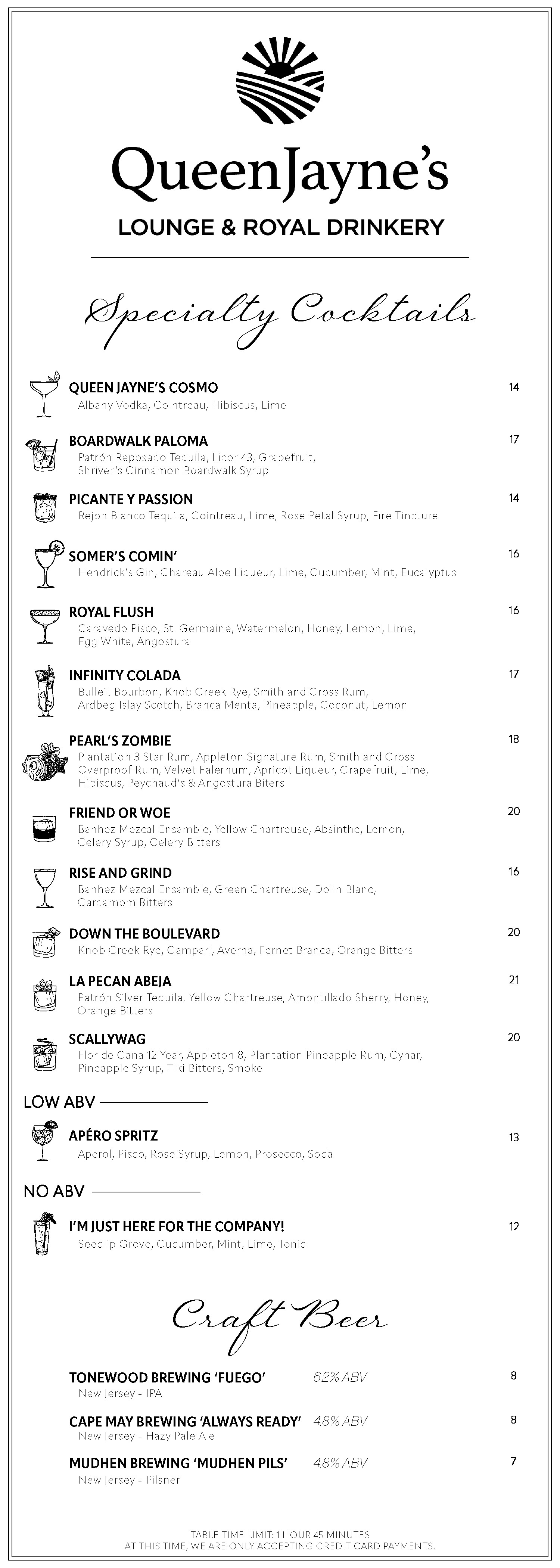 QueenJayne's
LOUNGE & ROYAL DRINKERY

Specialty Cocktails

QUEEN JAYNE'S COSMO 14
Albany Vodka, Cointreau, Hibiscus, Lime

BOARDWALK PALOMA 17
Patrón Reposado Tequila, Licor 43, Grapefruit, Shriver's Cinnamon Boardwalk Syrup

PICANTE Y PASSION 14
Rejon Blanco Tequila, Cointreau, Lime, Rose Petal Syrup, Fire Tincture

SOMER'S COMIN' 16
Hendrick's Gin, Chareau Aloe Liqueur, Lime, Cucumber, Mint, Eucalyptus

ROYAL FLUSH 16
Caravedo Pisco, St. Germaine, Watermelon, Honey, Lemon, Lime, Egg White, Angostura

INFINITY COLADA 17
Bulleit Bourbon, Knob Creek Rye, Smith and Cross Rum, Ardbeg Islay Scotch, Branca Menta, Pineapple, Coconut, Lemon

PEARL'S ZOMBIE 18
Plantation 3 Star Rum, Appleton Signature Rum, Smith and Cross Overproof Rum, Velvet Falernum, Apricot Liqueur, Grapefruit, Lime, Hibiscus, Peychaud's & Angostura Biters

FRIEND OR WOE 20
Banhez Mezcal Ensamble, Yellow Chartreuse, Absinthe, Lemon, Celery Syrup, Celery Bitters

RISE AND GRIND 16
Banhez Mezcal Ensamble, Green Chartreuse, Dolin Blanc, Cardamom Bitters

DOWN THE BOULEVARD 20
Knob Creek Rye, Campari, Averna, Fernet Branca, Orange Bitters

LA PECAN ABEJA 21
Patrón Silver Tequila, Yellow Chartreuse, Amontillado Sherry, Honey, Orange Bitters

SCALLYWAG 20
Flor de Cana 12 Year, Appleton 8, Plantation Pineapple Rum, Cynar, Pineapple Syrup, Tiki Bitters, Smoke

LOW ABV

APÉRO SPRITZ 13
Aperol, Pisco, Rose Syrup, Lemon, Prosecco, Soda

NO ABV

I'M JUST HERE FOR THE COMPANY! 12
Seedlip Grove, Cucumber, Mint, Lime, Tonic

Craft Beer

TONEWOOD BREWING 'FUEGO' 6.2% ABV 8
New Jersey - IPA

CAPE MAY BREWING 'ALWAYS READY' 4.8% ABV 8
New Jersey - Hazy Pale Ale

MUDHEN BREWING 'MUDHEN PILS' 4.8% ABV 7
New Jersey - Pilsner

TABLE TIME LIMIT: 1 HOUR 45 MINUTES
AT THIS TIME, WE ARE ONLY ACCEPTING CREDIT CARD PAYMENTS.